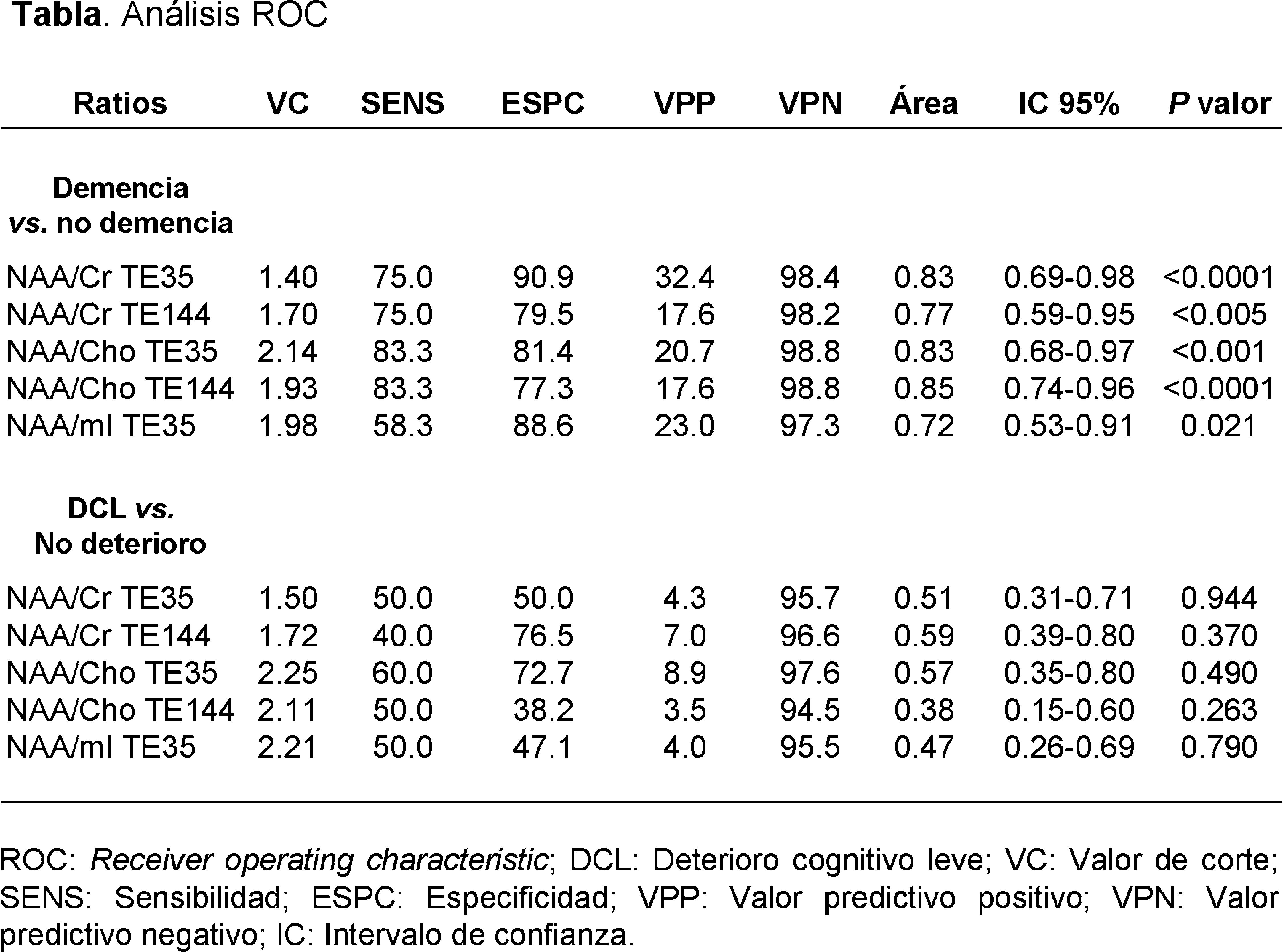 Tabla. Análisis ROC

| Ratios | VC | SENS | ESPC | VPP | VPN | Área | IC 95% | P valor |
|---|---|---|---|---|---|---|---|---|
| Demencia vs. no demencia | | | | | | | | |
| NAA/Cr TE35 | 1.40 | 75.0 | 90.9 | 32.4 | 98.4 | 0.83 | 0.69-0.98 | <0.0001 |
| NAA/Cr TE144 | 1.70 | 75.0 | 79.5 | 17.6 | 98.2 | 0.77 | 0.59-0.95 | <0.005 |
| NAA/Cho TE35 | 2.14 | 83.3 | 81.4 | 20.7 | 98.8 | 0.83 | 0.68-0.97 | <0.001 |
| NAA/Cho TE144 | 1.93 | 83.3 | 77.3 | 17.6 | 98.8 | 0.85 | 0.74-0.96 | <0.0001 |
| NAA/mI TE35 | 1.98 | 58.3 | 88.6 | 23.0 | 97.3 | 0.72 | 0.53-0.91 | 0.021 |
| DCL vs. No deterioro | | | | | | | | |
| NAA/Cr TE35 | 1.50 | 50.0 | 50.0 | 4.3 | 95.7 | 0.51 | 0.31-0.71 | 0.944 |
| NAA/Cr TE144 | 1.72 | 40.0 | 76.5 | 7.0 | 96.6 | 0.59 | 0.39-0.80 | 0.370 |
| NAA/Cho TE35 | 2.25 | 60.0 | 72.7 | 8.9 | 97.6 | 0.57 | 0.35-0.80 | 0.490 |
| NAA/Cho TE144 | 2.11 | 50.0 | 38.2 | 3.5 | 94.5 | 0.38 | 0.15-0.60 | 0.263 |
| NAA/mI TE35 | 2.21 | 50.0 | 47.1 | 4.0 | 95.5 | 0.47 | 0.26-0.69 | 0.790 |

ROC: Receiver operating characteristic; DCL: Deterioro cognitivo leve; VC: Valor de corte; SENS: Sensibilidad; ESPC: Especificidad; VPP: Valor predictivo positivo; VPN: Valor predictivo negativo; IC: Intervalo de confianza.